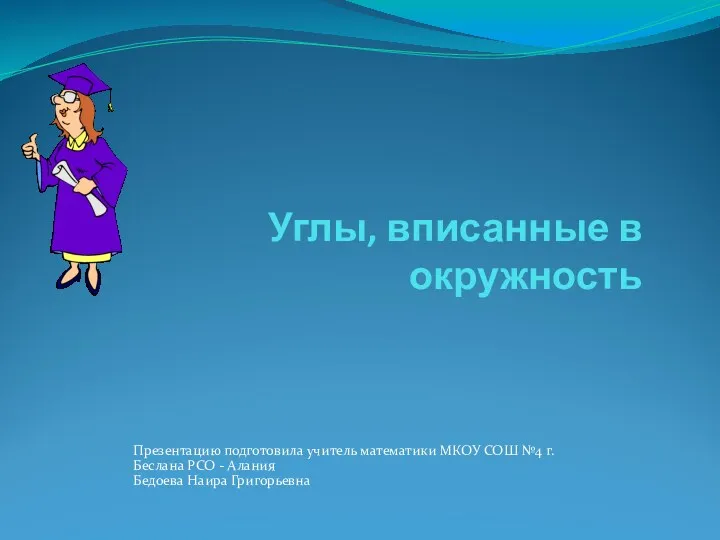 Углы, вписанные в окружность

Презентацию подготовила учитель математики МКОУ СОШ №4 г. Беслана РСО - Алания
Бедоева Наира Григорьевна